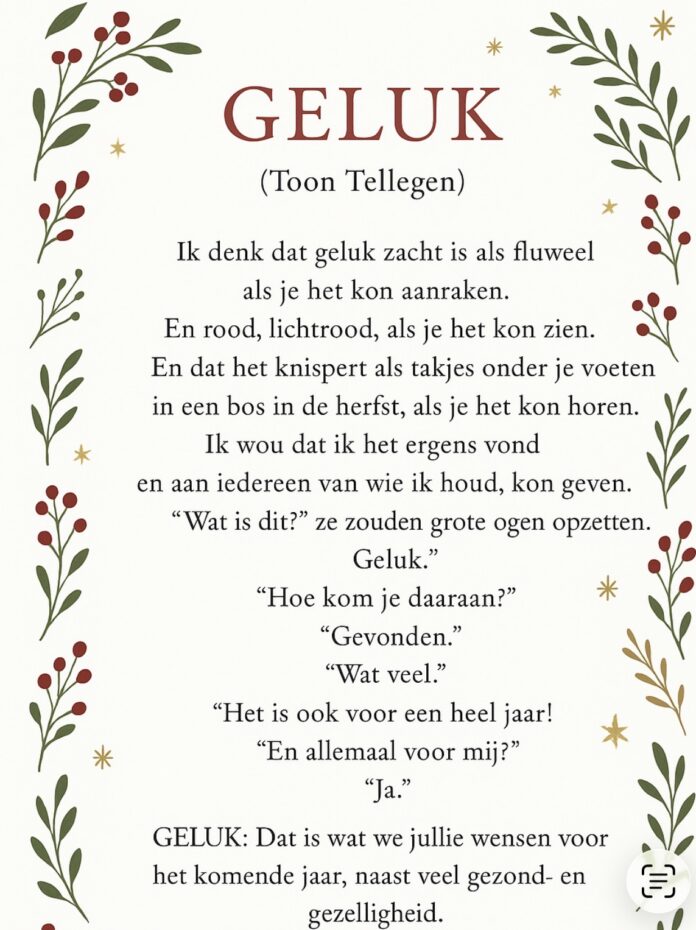 GELUK

(Toon Tellegen)

Ik denk dat geluk zacht is als fluweel
als je het kon aanraken.
En rood, lichtrood, als je het kon zien.
En dat het knispert als takjes onder je voeten
in een bos in de herfst, als je het kon horen.
Ik wou dat ik het ergens vond
en aan iedereen van wie ik houd, kon geven.
"Wat is dit?" ze zouden grote ogen opzetten.
Geluk."
"Hoe kom je daaraan?"
"Gevonden."
"Wat veel."
"Het is ook voor een heel jaar!
"En allemaal voor mij?"
"Ja."

GELUK: Dat is wat we jullie wensen voor het komende jaar, naast veel gezond- en gezelligheid.